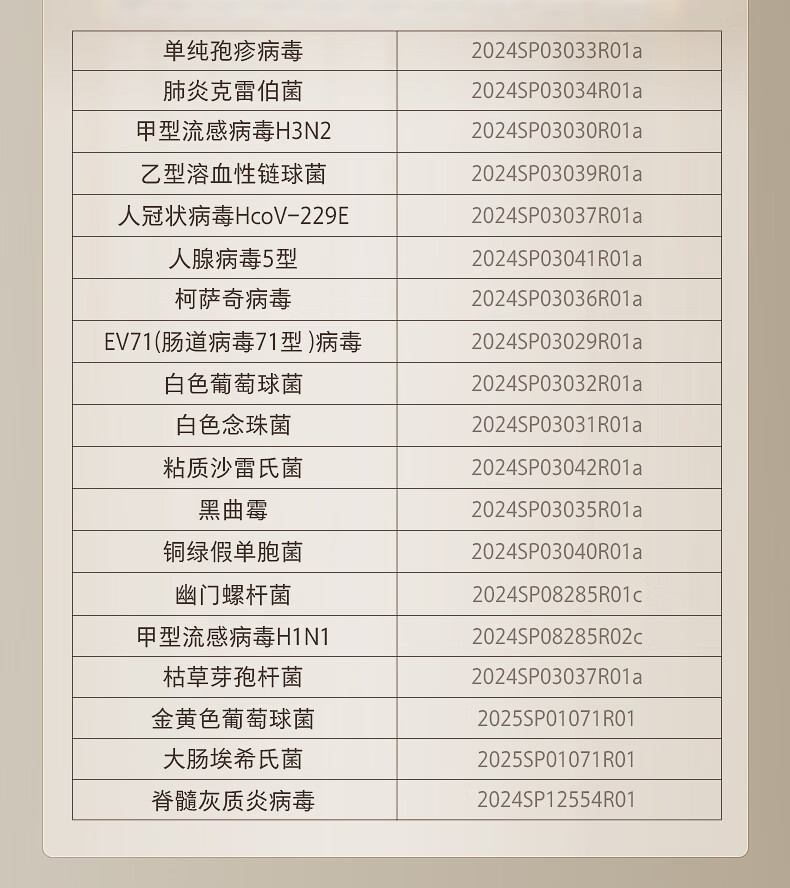 | 单纯孢疹病毒 | 2024SP03033R01a |
|---|---|
| 肺炎克雷伯菌 | 2024SP03034R01a |
| 甲型流感病毒H3N2 | 2024SP03030R01a |
| 乙型溶血性链球菌 | 2024SP03039R01a |
| 人冠状病毒HcoV-229E | 2024SP03037R01a |
| 人腺病毒5型 | 2024SP03041R01a |
| 柯萨奇病毒 | 2024SP03036R01a |
| EV71(肠道病毒71型)病毒 | 2024SP03029R01a |
| 白色葡萄球菌 | 2024SP03032R01a |
| 白色念珠菌 | 2024SP03031R01a |
| 粘质沙雷氏菌 | 2024SP03042R01a |
| 黑曲霉 | 2024SP03035R01a |
| 铜绿假单胞菌 | 2024SP03040R01a |
| 幽门螺杆菌 | 2024SP08285R01c |
| 甲型流感病毒H1N1 | 2024SP08285R02c |
| 枯草芽孢杆菌 | 2024SP03037R01a |
| 金黄色葡萄球菌 | 2025SP01071R01 |
| 大肠埃希氏菌 | 2025SP01071R01 |
| 脊髓灰质炎病毒 | 2024SP12554R01 |